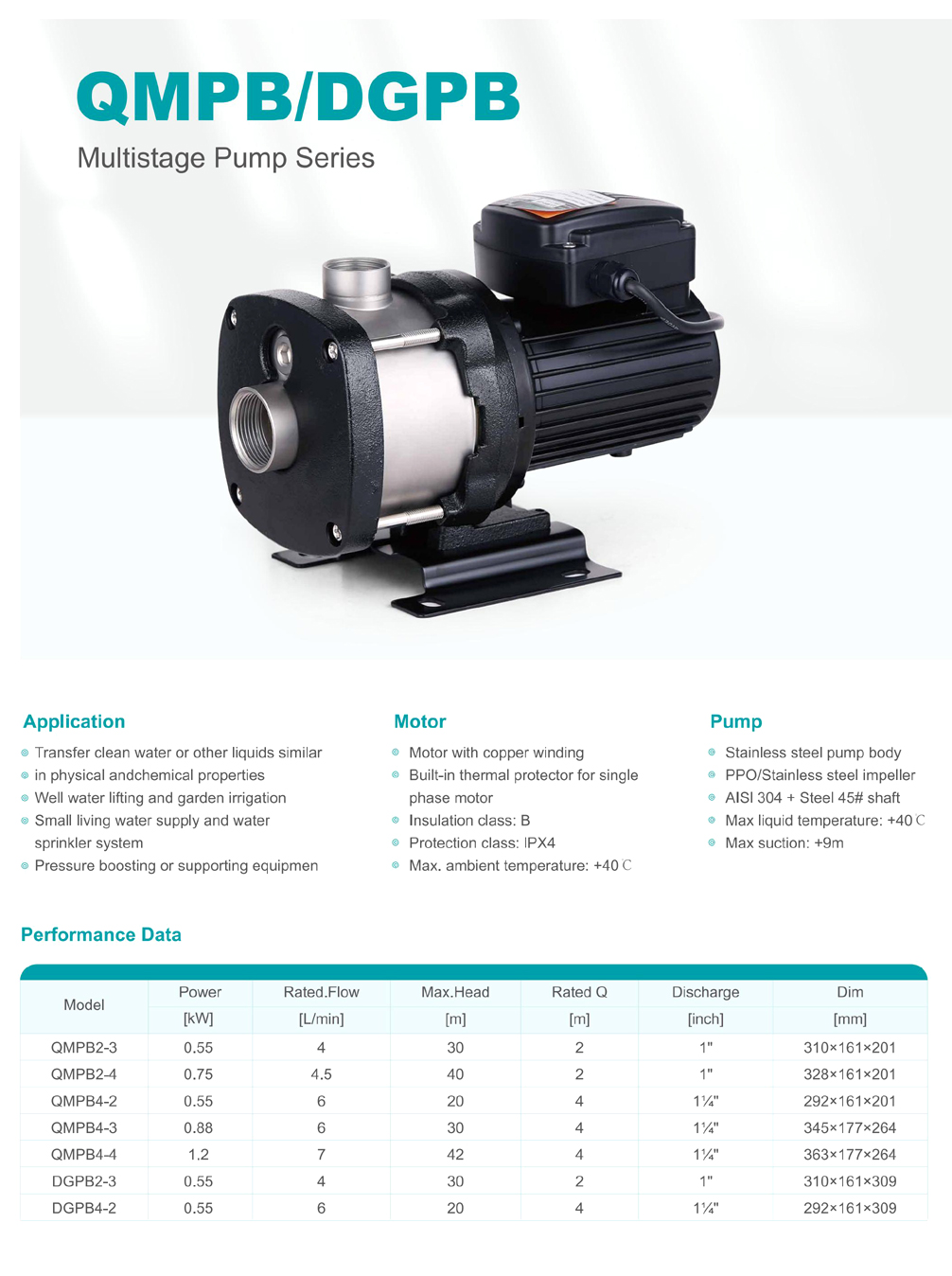 QMPB/DGPB

Multistage Pump Series

Application

• Transfer clean water or other liquids similar
• in physical andchemical properties
• Well water lifting and garden irrigation
• Small living water supply and water sprinkler system
• Pressure boosting or supporting equipmen

Motor

• Motor with copper winding
• Built-in thermal protector for single phase motor
• Insulation class: B
• Protection class: IPX4
• Max. ambient temperature: +40℃

Pump

• Stainless steel pump body
• PPO/Stainless steel impeller
• AISI 304 + Steel 45# shaft
• Max liquid temperature: +40℃
• Max suction: +9m

Performance Data

| Model | Power | Rated.Flow | Max.Head | Rated Q | Discharge | Dim |
|---|---|---|---|---|---|---|
| | [kW] | [L/min] | [m] | [m] | [inch] | [mm] |
| QMPB2-3 | 0.55 | 4 | 30 | 2 | 1" | 310×161×201 |
| QMPB2-4 | 0.75 | 4.5 | 40 | 2 | 1" | 328×161×201 |
| QMPB4-2 | 0.55 | 6 | 20 | 4 | 1¼" | 292×161×201 |
| QMPB4-3 | 0.88 | 6 | 30 | 4 | 1¼" | 345×177×264 |
| QMPB4-4 | 1.2 | 7 | 42 | 4 | 1¼" | 363×177×264 |
| DGPB2-3 | 0.55 | 4 | 30 | 2 | 1" | 310×161×309 |
| DGPB4-2 | 0.55 | 6 | 20 | 4 | 1¼" | 292×161×309 |